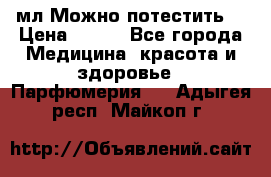 мл Можно потестить
Цена          Все города
Медицина  красота и здоровье
Парфюмерия     Адыгея респ  Майкоп г

http://Объявлений.сайт